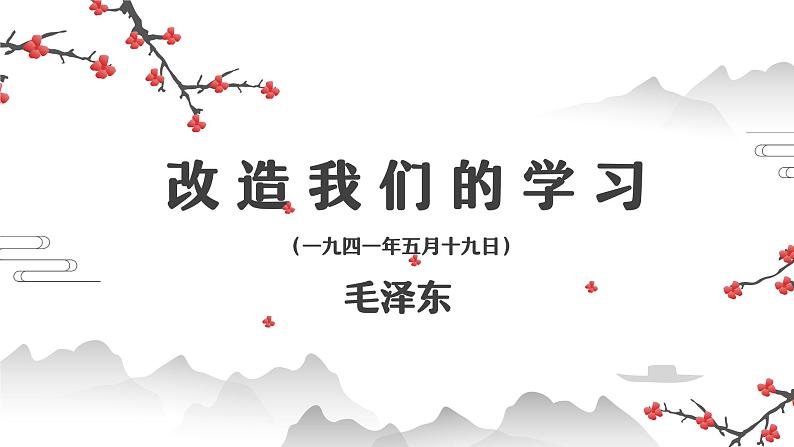 改造我们的学习

（一九四一年五月十九日）

毛泽东